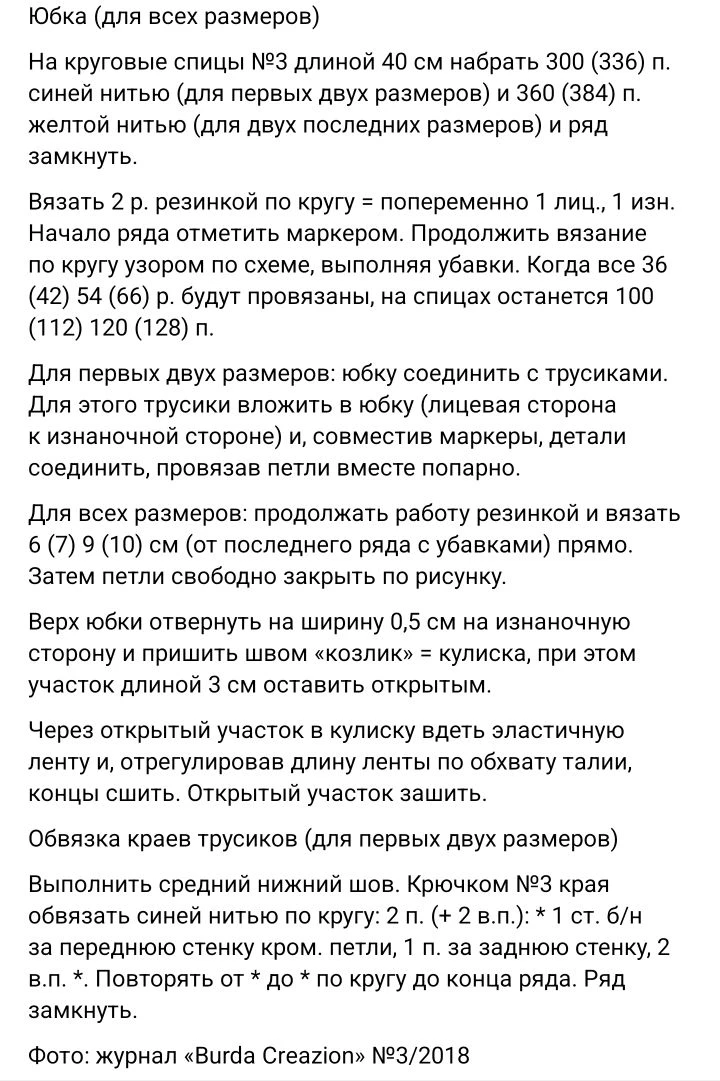 Юбка (для всех размеров)

На круговые спицы №3 длиной 40 см набрать 300 (336) п. синей нитью (для первых двух размеров) и 360 (384) п. желтой нитью (для двух последних размеров) и ряд замкнуть.

Вязать 2 р. резинкой по кругу = попеременно 1 лиц., 1 изн. Начало ряда отметить маркером. Продолжить вязание по кругу узором по схеме, выполняя убавки. Когда все 36 (42) 54 (66) р. будут провязаны, на спицах останется 100 (112) 120 (128) п.

Для первых двух размеров: юбку соединить с трусиками. Для этого трусики вложить в юбку (лицевая сторона к изнаночной стороне) и, совместив маркеры, детали соединить, провязав петли вместе попарно.

Для всех размеров: продолжать работу резинкой и вязать 6 (7) 9 (10) см (от последнего ряда с убавками) прямо. Затем петли свободно закрыть по рисунку.

Верх юбки отвернуть на ширину 0,5 см на изнаночную сторону и пришить швом «козлик» = кулиска, при этом участок длиной 3 см оставить открытым.

Через открытый участок в кулиску вдеть эластичную ленту и, отрегулировав длину ленты по обхвату талии, концы сшить. Открытый участок зашить.

Обвязка краев трусиков (для первых двух размеров)

Выполнить средний нижний шов. Крючком №3 края обвязать синей нитью по кругу: 2 п. (+ 2 в.п.): * 1 ст. б/н за переднюю стенку кром. петли, 1 п. за заднюю стенку, 2 в.п. *. Повторять от * до * по кругу до конца ряда. Ряд замкнуть.

Фото: журнал «Burda Creazion» №3/2018